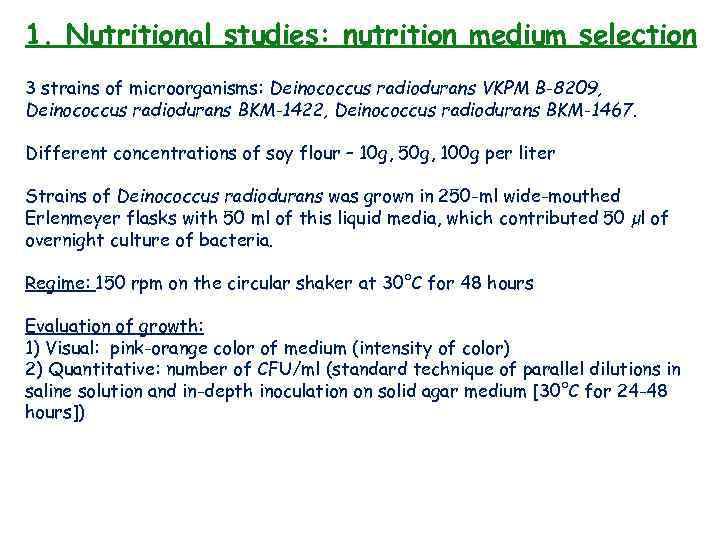 1. Nutritional studies: nutrition medium selection

3 strains of microorganisms: Deinococcus radiodurans VKPM B-8209, Deinococcus radiodurans BKM-1422, Deinococcus radiodurans BKM-1467.

Different concentrations of soy flour – 10g, 50g, 100g per liter

Strains of Deinococcus radiodurans was grown in 250-ml wide-mouthed Erlenmeyer flasks with 50 ml of this liquid media, which contributed 50 μl of overnight culture of bacteria.

Regime: 150 rpm on the circular shaker at 30°C for 48 hours

Evaluation of growth:
1) Visual: pink-orange color of medium (intensity of color)
2) Quantitative: number of CFU/ml (standard technique of parallel dilutions in saline solution and in-depth inoculation on solid agar medium [30°C for 24-48 hours])